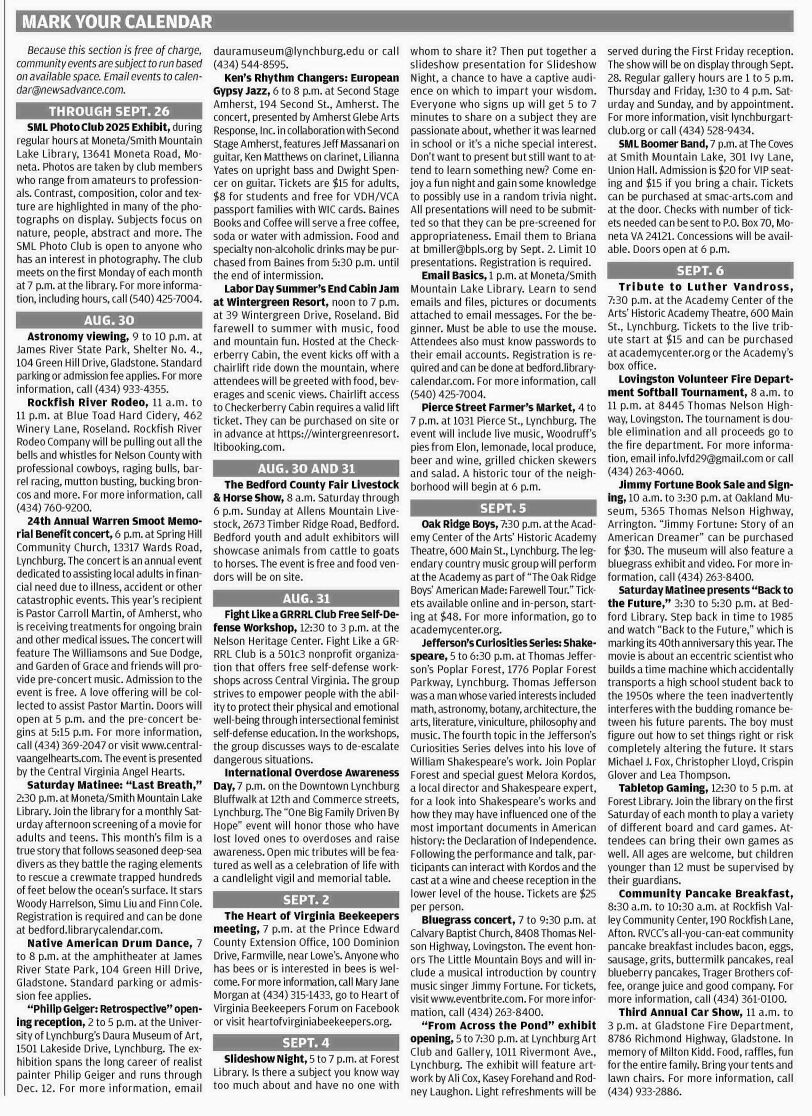 MARK YOUR CALENDAR

Because this section is free of charge, community events are subject to run based on available space. Email events to calendar@newsadvance.com.

THROUGH SEPT. 26

SML Photo Club 2025 Exhibit, during regular hours at Moneta/Smith Mountain Lake Library, 13641 Moneta Road, Moneta. Photos are taken by club members who range from amateurs to professionals. Contrast, composition, color and texture are highlighted in many of the photographs on display. Subjects focus on nature, people, abstract and more. The SML Photo Club is open to anyone who has an interest in photography. The club meets on the first Monday of each month at 7 p.m. at the library. For more information, including hours, call (540) 425-7004.

AUG. 30

Astronomy viewing, 9 to 10 p.m. at James River State Park, Shelter No. 4., 104 Green Hill Drive, Gladstone. Standard parking or admission fee applies. For more information, call (434) 933-4355.

Rockfish River Rodeo, 11 a.m. to 11 p.m. at Blue Toad Hard Cidery, 462 Winery Lane, Roseland. Rockfish River Rodeo Company will be pulling out all the bells and whistles for Nelson County with professional cowboys, raging bulls, barrel racing, mutton busting, bucking broncos and more. For more information, call (434) 760-9200.

24th Annual Warren Smoot Memorial Benefit concert, 6 p.m. at Spring Hill Community Church, 13317 Wards Road, Lynchburg. The concert is an annual event dedicated to assisting local adults in financial need due to illness, accident or other catastrophic events. This year's recipient is Pastor Carroll Martin, of Amherst, who is receiving treatments for ongoing brain and other medical issues. The concert will feature The Williamsons and Sue Dodge, and Garden of Grace and friends will provide pre-concert music. Admission to the event is free. A love offering will be collected to assist Pastor Martin. Doors will open at 5 p.m. and the pre-concert begins at 5:15 p.m. For more information, call (434) 369-2047 or visit www.centralvaangelhearts.com. The event is presented by the Central Virginia Angel Hearts.

Saturday Matinee: "Last Breath," 2:30 p.m. at Moneta/Smith Mountain Lake Library. Join the library for a monthly Saturday afternoon screening of a movie for adults and teens. This month's film is a true story that follows seasoned deep-sea divers as they battle the raging elements to rescue a crewmate trapped hundreds of feet below the ocean's surface. It stars Woody Harrelson, Simu Liu and Finn Cole. Registration is required and can be done at bedford.librarycalendar.com.

Native American Drum Dance, 7 to 8 p.m. at the amphitheater at James River State Park, 104 Green Hill Drive, Gladstone. Standard parking or admission fee applies.

"Philip Geiger: Retrospective" opening reception, 2 to 5 p.m. at the University of Lynchburg's Daura Museum of Art, 1501 Lakeside Drive, Lynchburg. The exhibition spans the long career of realist painter Philip Geiger and runs through Dec. 12. For more information, email dauramuseum@lynchburg.edu or call (434) 544-8595.

Ken's Rhythm Changers: European Gypsy Jazz, 6 to 8 p.m. at Second Stage Amherst, 194 Second St., Amherst. The concert, presented by Amherst Glebe Arts Response, Inc. in collaboration with Second Stage Amherst, features Jeff Massanari on guitar, Ken Matthews on clarinet, Lilianna Yates on upright bass and Dwight Spencer on guitar. Tickets are $15 for adults, $8 for students and free for VDH/VCA passport families with WIC cards. Baines Books and Coffee will serve a free coffee, soda or water with admission. Food and specialty non-alcoholic drinks may be purchased from Baines from 5:30 p.m. until the end of intermission.

Labor Day Summer's End Cabin Jam at Wintergreen Resort, noon to 7 p.m. at 39 Wintergreen Drive, Roseland. Bid farewell to summer with music, food and mountain fun. Hosted at the Checkerberry Cabin, the event kicks off with a chairlift ride down the mountain, where attendees will be greeted with food, beverages and scenic views. Chairlift access to Checkerberry Cabin requires a valid lift ticket. They can be purchased on site or in advance at https://wintergreenresort.ltibooking.com.

AUG. 30 AND 31

The Bedford County Fair Livestock & Horse Show, 8 a.m. Saturday through 6 p.m. Sunday at Allens Mountain Livestock, 2673 Timber Ridge Road, Bedford. Bedford youth and adult exhibitors will showcase animals from cattle to goats to horses. The event is free and food vendors will be on site.

AUG. 31

Fight Like a GRRRL Club Free Self-Defense Workshop, 12:30 to 3 p.m. at the Nelson Heritage Center. Fight Like a GRRRL Club is a 501c3 nonprofit organization that offers free self-defense workshops across Central Virginia. The group strives to empower people with the ability to protect their physical and emotional well-being through intersectional feminist self-defense education. In the workshops, the group discusses ways to de-escalate dangerous situations.

International Overdose Awareness Day, 7 p.m. on the Downtown Lynchburg Bluffwalk at 12th and Commerce streets, Lynchburg. The "One Big Family Driven By Hope" event will honor those who have lost loved ones to overdoses and raise awareness. Open mic tributes will be featured as well as a celebration of life with a candlelight vigil and memorial table.

SEPT. 2

The Heart of Virginia Beekeepers meeting, 7 p.m. at the Prince Edward County Extension Office, 100 Dominion Drive, Farmville, near Lowe's. Anyone who has bees or is interested in bees is welcome. For more information, call Mary Jane Morgan at (434) 315-1433, go to Heart of Virginia Beekeepers Forum on Facebook or visit heartofvirginiabeekeepers.org.

SEPT. 4

Slideshow Night, 5 to 7 p.m. at Forest Library. Is there a subject you know way too much about and have no one with whom to share it? Then put together a slideshow presentation for Slideshow Night, a chance to have a captive audience on which to impart your wisdom. Everyone who signs up will get 5 to 7 minutes to share on a subject they are passionate about, whether it was learned in school or it's a niche special interest. Don't want to present but still want to attend to learn something new? Come enjoy a fun night and gain some knowledge to possibly use in a random trivia night. All presentations will need to be submitted so that they can be pre-screened for appropriateness. Email them to Briana at bmiller@bpls.org by Sept. 2. Limit 10 presentations. Registration is required.

Email Basics, 1 p.m. at Moneta/Smith Mountain Lake Library. Learn to send emails and files, pictures or documents attached to email messages. For the beginner. Must be able to use the mouse. Attendees also must know passwords to their email accounts. Registration is required and can be done at bedford.librarycalendar.com. For more information, call (540) 425-7004.

Pierce Street Farmer's Market, 4 to 7 p.m. at 1031 Pierce St., Lynchburg. The event will include live music, Woodruff's pies from Elon, lemonade, local produce, beer and wine, grilled chicken skewers and salad. A historic tour of the neighborhood will begin at 6 p.m.

SEPT. 5

Oak Ridge Boys, 7:30 p.m. at the Academy Center of the Arts' Historic Academy Theatre, 600 Main St., Lynchburg. The legendary country music group will perform at the Academy as part of "The Oak Ridge Boys' American Made: Farewell Tour." Tickets available online and in-person, starting at $48. For more information, go to academycenter.org.

Jefferson's Curiosities Series: Shakespeare, 5 to 6:30 p.m. at Thomas Jefferson's Poplar Forest, 1776 Poplar Forest Parkway, Lynchburg. Thomas Jefferson was a man whose varied interests included math, astronomy, botany, architecture, the arts, literature, viniculture, philosophy and music. The fourth topic in the Jefferson's Curiosities Series delves into his love of William Shakespeare's work. Join Poplar Forest and special guest Melora Kordos, a local director and Shakespeare expert, for a look into Shakespeare's works and how they may have influenced one of the most important documents in American history: the Declaration of Independence. Following the performance and talk, participants can interact with Kordos and the cast at a wine and cheese reception in the lower level of the house. Tickets are $25 per person.

Bluegrass concert, 7 to 9:30 p.m. at Calvary Baptist Church, 8408 Thomas Nelson Highway, Lovingston. The event honors The Little Mountain Boys and will include a musical introduction by country music singer Jimmy Fortune. For tickets, visit www.eventbrite.com. For more information, call (434) 263-8400.

"From Across the Pond" exhibit opening, 5 to 7:30 p.m. at Lynchburg Art Club and Gallery, 1011 Rivermont Ave., Lynchburg. The exhibit will feature artwork by Ali Cox, Kasey Forehand and Rodney Laughon. Light refreshments will be served during the First Friday reception. The show will be on display through Sept. 28. Regular gallery hours are 1 to 5 p.m. Thursday and Friday, 1:30 to 4 p.m. Saturday and Sunday, and by appointment. For more information, visit lynchburgartclub.org or call (434) 528-9434.

SML Boomer Band, 7 p.m. at The Coves at Smith Mountain Lake, 301 Ivy Lane, Union Hall. Admission is $20 for VIP seating and $15 if you bring a chair. Tickets can be purchased at smac-arts.com and at the door. Checks with number of tickets needed can be sent to P.O. Box 70, Moneta VA 24121. Concessions will be available. Doors open at 6 p.m.

SEPT. 6

Tribute to Luther Vandross, 7:30 p.m. at the Academy Center of the Arts' Historic Academy Theatre, 600 Main St., Lynchburg. Tickets to the live tribute start at $15 and can be purchased at academycenter.org or the Academy's box office.

Lovingston Volunteer Fire Department Softball Tournament, 8 a.m. to 11 p.m. at 8445 Thomas Nelson Highway, Lovingston. The tournament is double elimination and all proceeds go to the fire department. For more information, email info.lvfd29@gmail.com or call (434) 263-4060.

Jimmy Fortune Book Sale and Signing, 10 a.m. to 3:30 p.m. at Oakland Museum, 5365 Thomas Nelson Highway, Arrington. "Jimmy Fortune: Story of an American Dreamer" can be purchased for $30. The museum will also feature a bluegrass exhibit and video. For more information, call (434) 263-8400.

Saturday Matinee presents "Back to the Future," 3:30 to 5:30 p.m. at Bedford Library. Step back in time to 1985 and watch "Back to the Future," which is marking its 40th anniversary this year. The movie is about an eccentric scientist who builds a time machine which accidentally transports a high school student back to the 1950s where the teen inadvertently interferes with the budding romance between his future parents. The boy must figure out how to set things right or risk completely altering the future. It stars Michael J. Fox, Christopher Lloyd, Crispin Glover and Lea Thompson.

Tabletop Gaming, 12:30 to 5 p.m. at Forest Library. Join the library on the first Saturday of each month to play a variety of different board and card games. Attendees can bring their own games as well. All ages are welcome, but children younger than 12 must be supervised by their guardians.

Community Pancake Breakfast, 8:30 a.m. to 10:30 a.m. at Rockfish Valley Community Center, 190 Rockfish Lane, Afton. RVCC's all-you-can-eat community pancake breakfast includes bacon, eggs, sausage, grits, buttermilk pancakes, real blueberry pancakes, Trager Brothers coffee, orange juice and good company. For more information, call (434) 361-0100.

Third Annual Car Show, 11 a.m. to 3 p.m. at Gladstone Fire Department, 8786 Richmond Highway, Gladstone. In memory of Milton Kidd. Food, raffles, fun for the entire family. Bring your tents and lawn chairs. For more information, call (434) 933-2886.